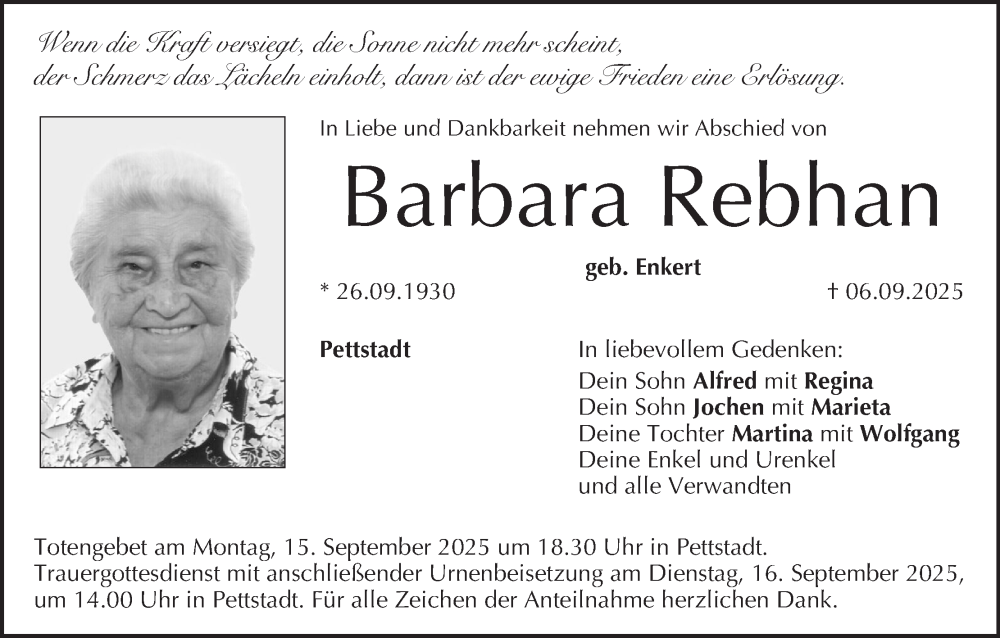 Wenn die Kraft versiegt, die Sonne nicht mehr scheint,
der Schmerz das Lächeln einholt, dann ist der ewige Frieden eine Erlösung.

In Liebe und Dankbarkeit nehmen wir Abschied von

Barbara Rebhan

geb. Enkert

* 26.09.1930

† 06.09.2025

Pettstadt

In liebevollem Gedenken:
Dein Sohn Alfred mit Regina
Dein Sohn Jochen mit Marieta
Deine Tochter Martina mit Wolfgang
Deine Enkel und Urenkel
und alle Verwandten

Totengebet am Montag, 15. September 2025 um 18.30 Uhr in Pettstadt.
Trauergottesdienst mit anschließender Urnenbeisetzung am Dienstag, 16. September 2025, um 14.00 Uhr in Pettstadt. Für alle Zeichen der Anteilnahme herzlichen Dank.